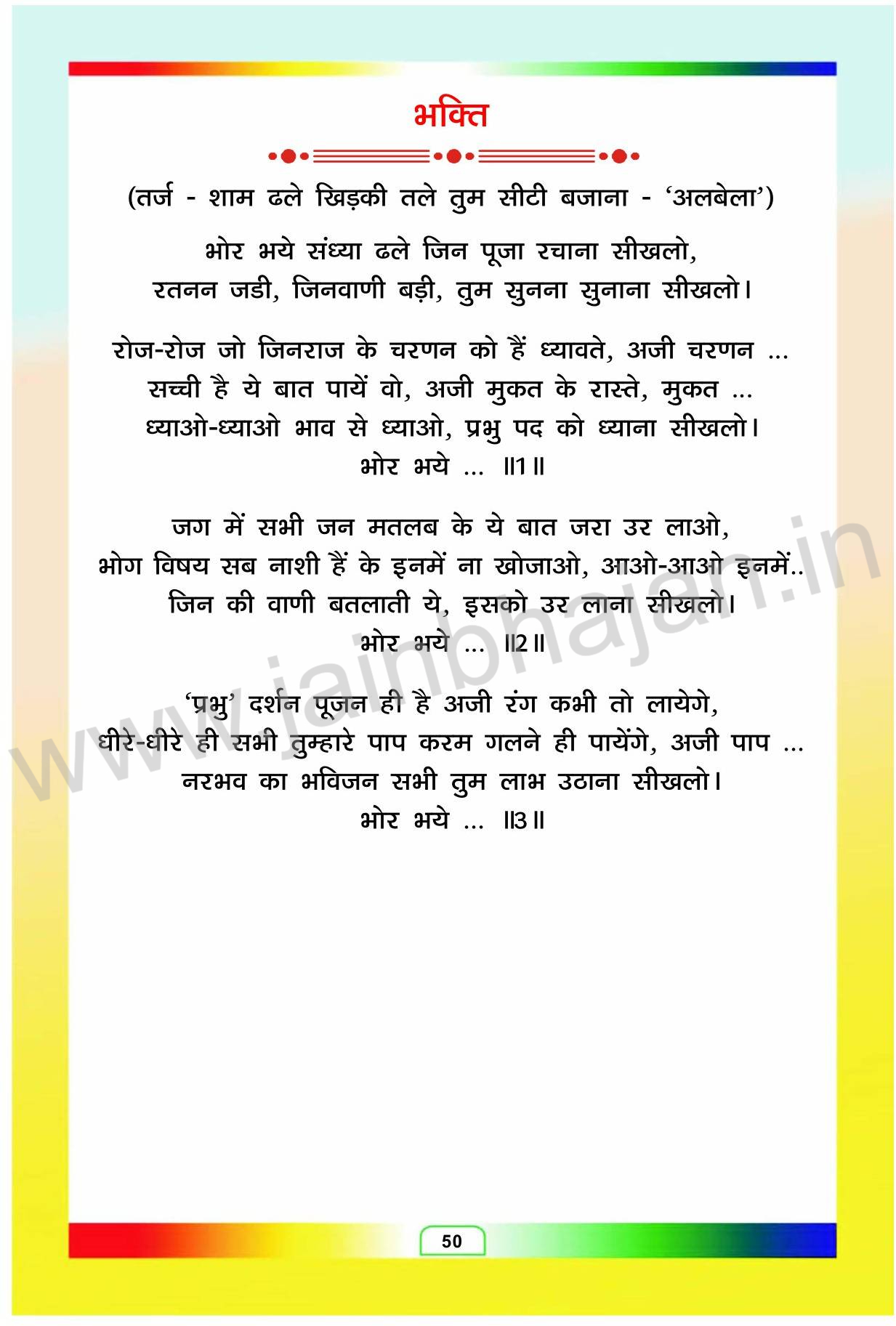 भक्ति

(तर्ज - शाम ढले खिड़की तले तुम सीटी बजाना - 'अलबेला')

भोर भये संध्या ढले जिन पूजा रचाना सीखलो,
रतनन जडी, जिनवाणी बड़ी, तुम सुनना सुनाना सीखलो।

रोज-रोज जो जिनराज के चरणन को हैं ध्यावते, अजी चरणन ...
सच्ची है ये बात पायें वो, अजी मुकत के रास्ते, मुकत ...
ध्याओ-ध्याओ भाव से ध्याओ, प्रभु पद को ध्याना सीखलो।
भोर भये ... ॥1॥

जग में सभी जन मतलब के ये बात जरा उर लाओ,
भोग विषय सब नाशी हैं के इनमें ना खोजाओ, आओ-आओ इनमें..
जिन की वाणी बतलाती ये, इसको उर लाना सीखलो।
भोर भये ... ॥2॥

'प्रभु' दर्शन पूजन ही है अजी रंग कभी तो लायेगे,
धीरे-धीरे ही सभी तुम्हारे पाप करम गलने ही पायेंगे, अजी पाप ...
नरभव का भविजन सभी तुम लाभ उठाना सीखलो।
भोर भये ... ॥3॥

www.jainbhajan.in

50